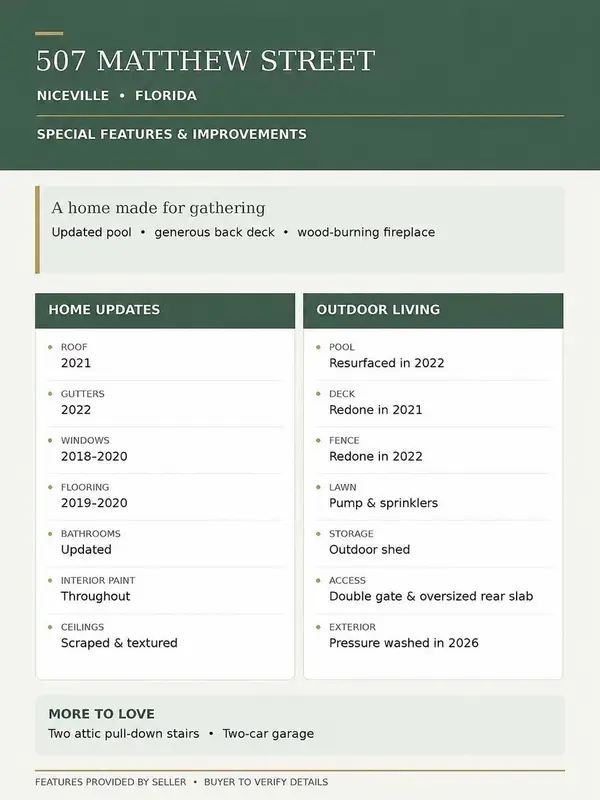 507 MATTHEW STREET

NICEVILLE • FLORIDA

SPECIAL FEATURES & IMPROVEMENTS

A home made for gathering

Updated pool • generous back deck • wood-burning fireplace

HOME UPDATES

• ROOF
2021

• GUTTERS
2022

• WINDOWS
2018-2020

• FLOORING
2019-2020

• BATHROOMS
Updated

• INTERIOR PAINT
Throughout

• CEILINGS
Scraped & textured

OUTDOOR LIVING

• POOL
Resurfaced in 2022

• DECK
Redone in 2021

• FENCE
Redone in 2022

• LAWN
Pump & sprinklers

• STORAGE
Outdoor shed

• ACCESS
Double gate & oversized rear slab

• EXTERIOR
Pressure washed in 2026

MORE TO LOVE

Two attic pull-down stairs • Two-car garage

FEATURES PROVIDED BY SELLER • BUYER TO VERIFY DETAILS